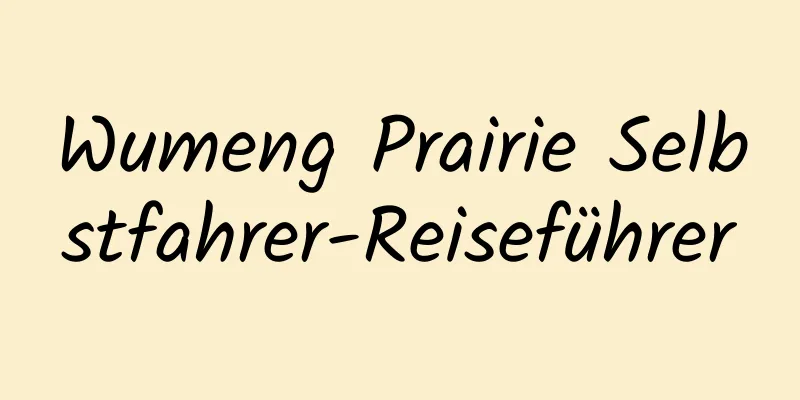 Wumeng Prairie Selbstfahrer-Reiseführer